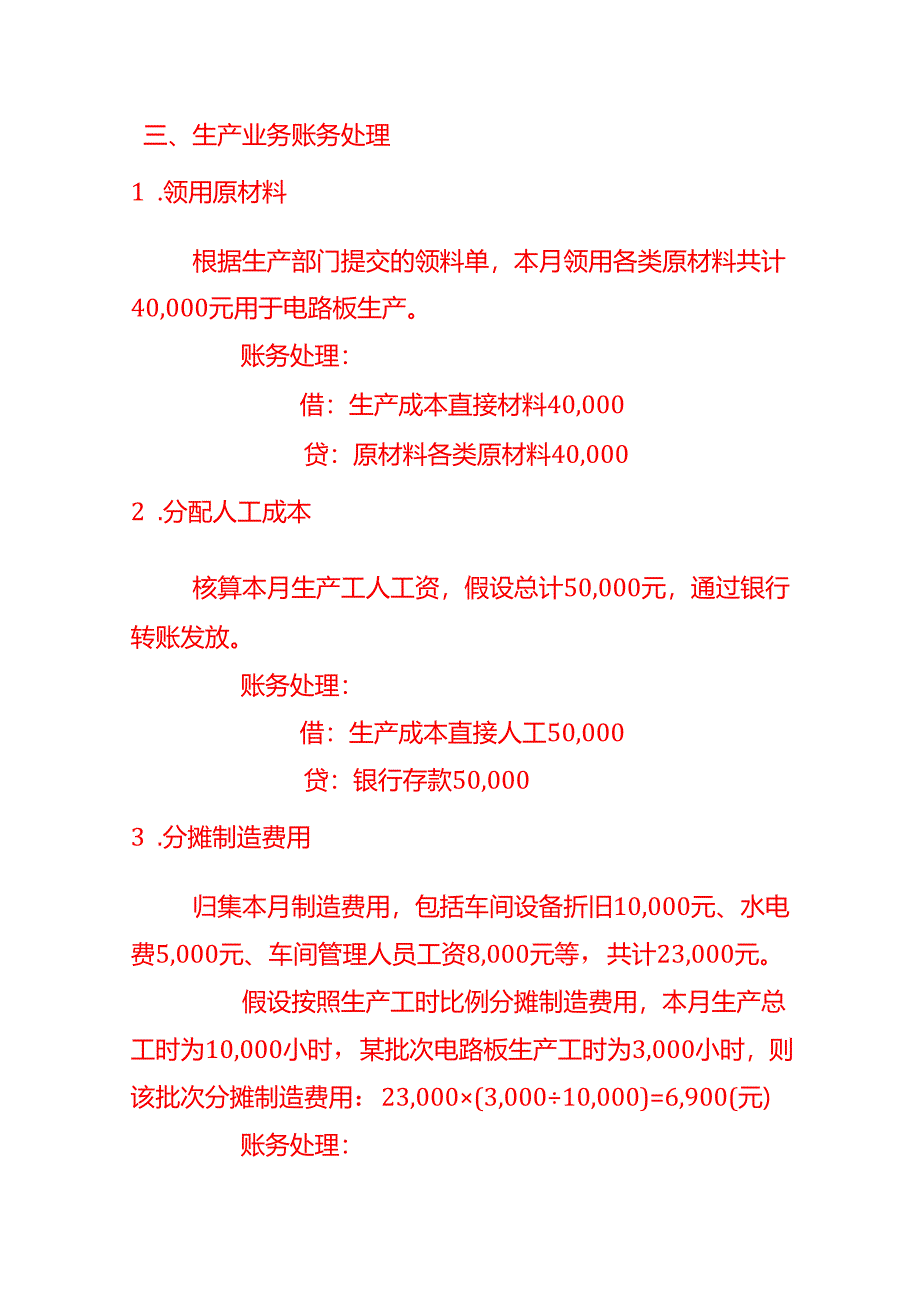 三、生产业务账务处理

1 .领用原材料

根据生产部门提交的领料单，本月领用各类原材料共计40,000元用于电路板生产。

账务处理：

借：生产成本直接材料40,000

贷：原材料各类原材料40,000

2 .分配人工成本

核算本月生产工人工资，假设总计50,000元，通过银行转账发放。

账务处理：

借：生产成本直接人工50,000

贷：银行存款50,000

3 .分摊制造费用

归集本月制造费用，包括车间设备折旧10,000元、水电费5,000元、车间管理人员工资8,000元等，共计23,000元。

假设按照生产工时比例分摊制造费用，本月生产总工时为10,000小时，某批次电路板生产工时为3,000小时，则该批次分摊制造费用：23,000×(3,000÷10,000)=6,900(元)

账务处理：